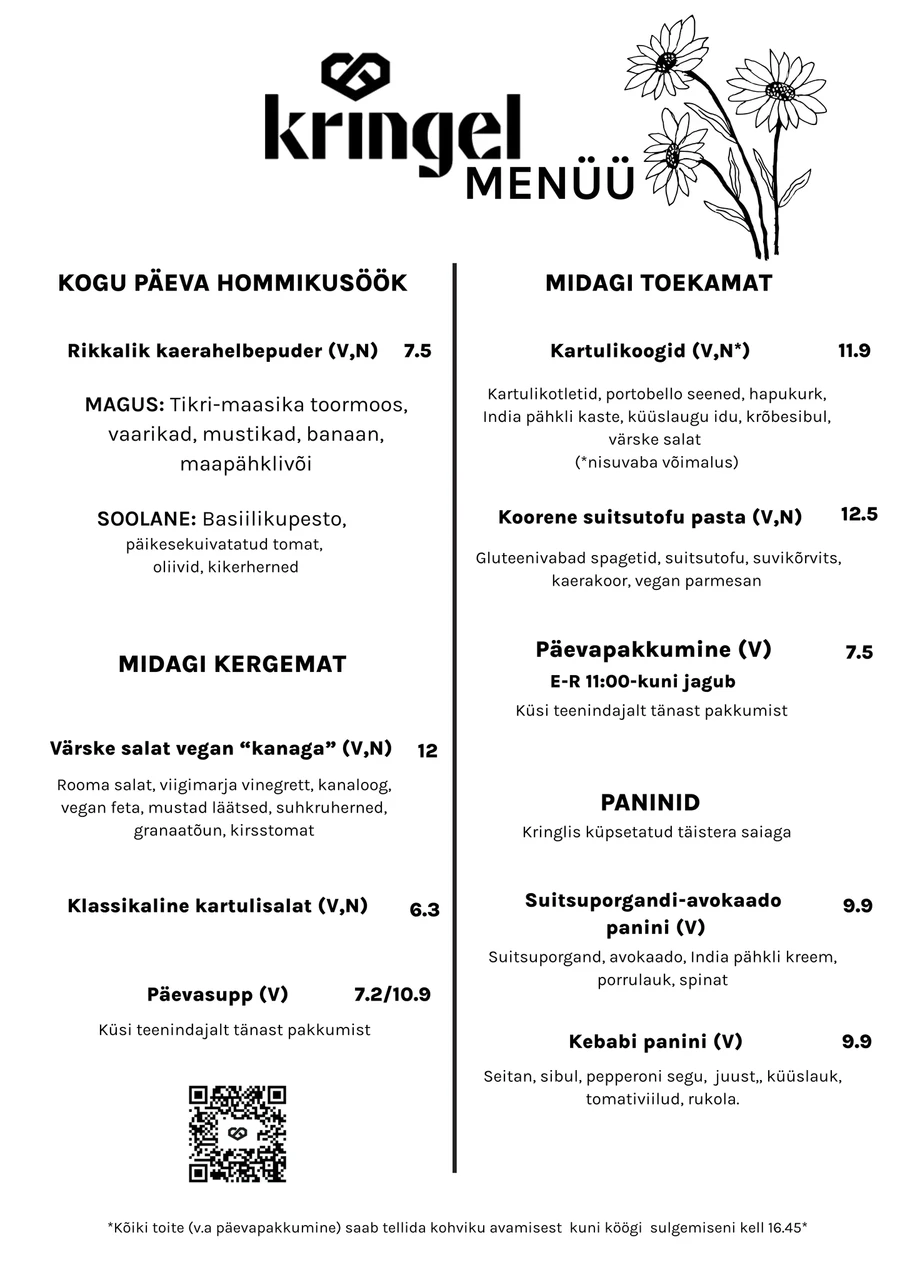 kringel
MENÜÜ

KOGU PÄEVA HOMMIKUSÖÖK

Rikkalik kaerahelbepuder (V,N) 7.5

MAGUS: Tikri-maasika toormoos, vaarikad, mustikad, banaan, maapähklivõi

SOOLANE: Basiilikupesto, päikesekuivatatud tomat, oliivid, kikerherned

MIDAGI KERGEMAT

Värske salat vegan “kanaga” (V,N) 12

Rooma salat, viigimarja vinegrett, kanaloog, vegan feta, mustad läätsed, suhkruherned, granaatõun, kirsstomat

Klassikaline kartulisalat (V,N) 6.3

Päevasupp (V) 7.2/10.9

Küsi teenindajalt tänast pakkumist

MIDAGI TOEKAMAT

Kartulikoogid (V,N*) 11.9

Kartulikotletid, portobello seened, hapukurk, India pähkli kaste, küüslaugu idu, krõbesibul, värske salat
(*nisuvaba võimalus)

Koorene suitsutofu pasta (V,N) 12.5

Gluteenivabad spagetid, suitsutofu, suvikõrvits, kaerakoor, vegan parmesan

Päevapakkumine (V) 7.5
E-R 11:00-kuni jagub
Küsi teenindajalt tänast pakkumist

PANINID
Kringlis küpsetatud täistera saiaga

Suitsuporgandi-avokaado panini (V) 9.9

Suitsuporgand, avokaado, India pähkli kreem, porrulauk, spinat

Kebabi panini (V) 9.9

Seitan, sibul, pepperoni segu, juust,, küüslauk, tomativiilud, rukola.

*Kõiki toite (v.a päevapakkumine) saab tellida kohviku avamisest kuni köögi sulgemiseni kell 16.45*